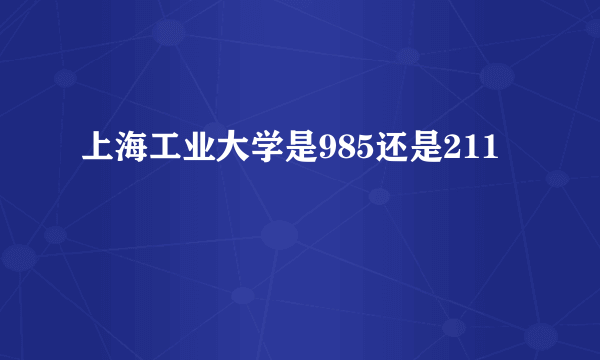 上海工业大学是985还是211